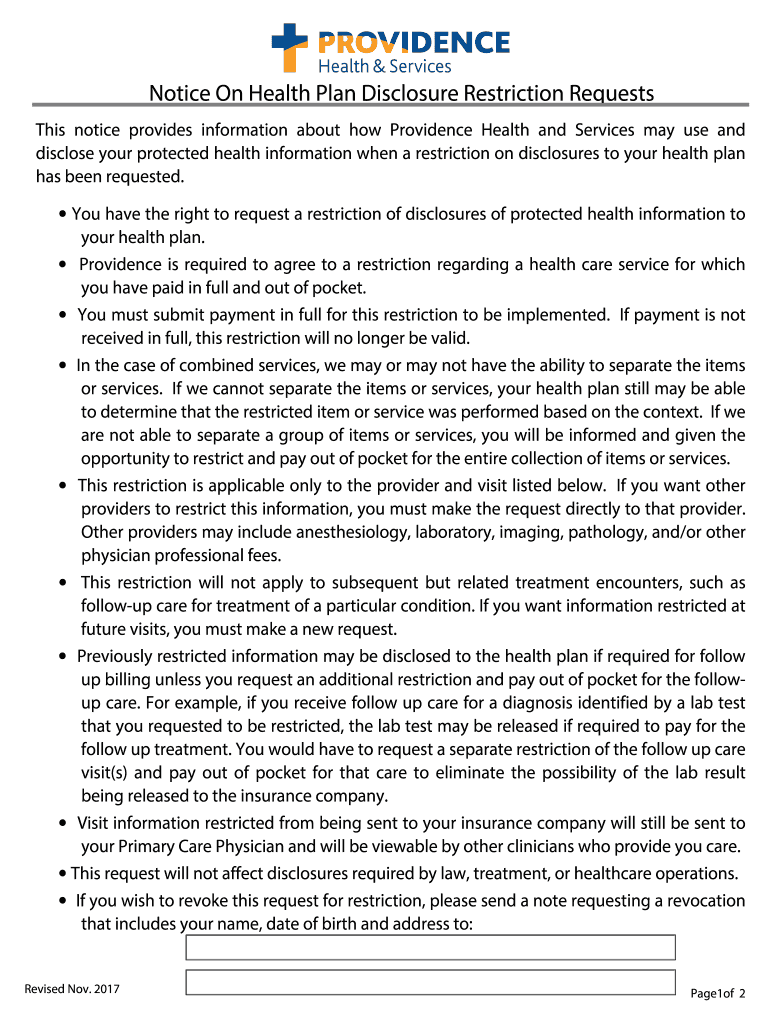 PROVIDENCE
Health & Services

Notice On Health Plan Disclosure Restriction Requests

This notice provides information about how Providence Health and Services may use and disclose your protected health information when a restriction on disclosures to your health plan has been requested.

• You have the right to request a restriction of disclosures of protected health information to your health plan.
• Providence is required to agree to a restriction regarding a health care service for which you have paid in full and out of pocket.
• You must submit payment in full for this restriction to be implemented. If payment is not received in full, this restriction will no longer be valid.
• In the case of combined services, we may or may not have the ability to separate the items or services. If we cannot separate the items or services, your health plan still may be able to determine that the restricted item or service was performed based on the context. If we are not able to separate a group of items or services, you will be informed and given the opportunity to restrict and pay out of pocket for the entire collection of items or services.
• This restriction is applicable only to the provider and visit listed below. If you want other providers to restrict this information, you must make the request directly to that provider. Other providers may include anesthesiology, laboratory, imaging, pathology, and/or other physician professional fees.
• This restriction will not apply to subsequent but related treatment encounters, such as follow-up care for treatment of a particular condition. If you want information restricted at future visits, you must make a new request.
• Previously restricted information may be disclosed to the health plan if required for follow up billing unless you request an additional restriction and pay out of pocket for the follow-up care. For example, if you receive follow up care for a diagnosis identified by a lab test that you requested to be restricted, the lab test may be released if required to pay for the follow up treatment. You would have to request a separate restriction of the follow up care visit(s) and pay out of pocket for that care to eliminate the possibility of the lab result being released to the insurance company.
• Visit information restricted from being sent to your insurance company will still be sent to your Primary Care Physician and will be viewable by other clinicians who provide you care.
• This request will not affect disclosures required by law, treatment, or healthcare operations.
• If you wish to revoke this request for restriction, please send a note requesting a revocation that includes your name, date of birth and address to:

Revised Nov. 2017

Page1of 2